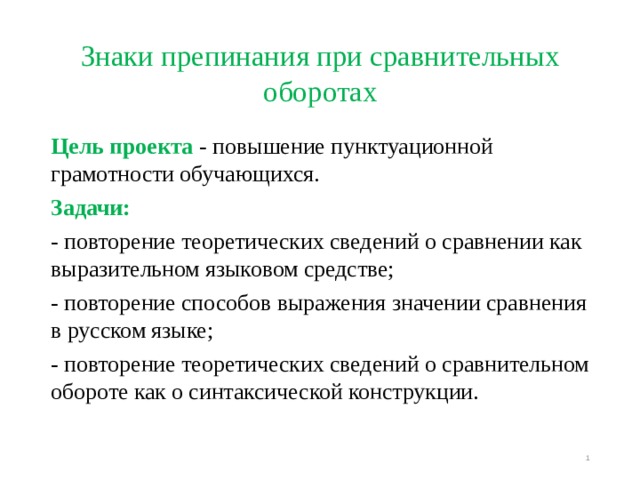 Знаки препинания при сравнительных оборотах

Цель проекта - повышение пунктуационной грамотности обучающихся.

Задачи:

- повторение теоретических сведений о сравнении как выразительном языковом средстве;

- повторение способов выражения значении сравнения в русском языке;

- повторение теоретических сведений о сравнительном обороте как о синтаксической конструкции.

1